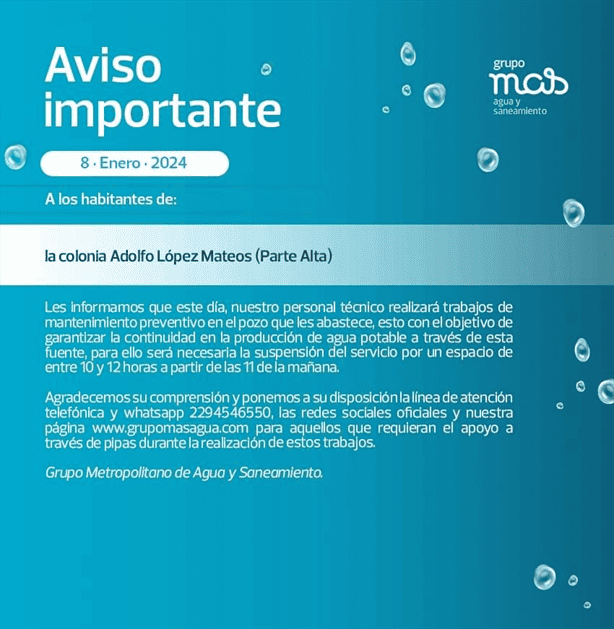 Aviso importante

grupo mas agua y saneamiento

8 · Enero · 2024

A los habitantes de:

la colonia Adolfo López Mateos (Parte Alta)

Les informamos que este día, nuestro personal técnico realizará trabajos de mantenimiento preventivo en el pozo que les abastece, esto con el objetivo de garantizar la continuidad en la producción de agua potable a través de esta fuente, para ello será necesaria la suspensión del servicio por un espacio de entre 10 y 12 horas a partir de las 11 de la mañana.

Agradecemos su comprensión y ponemos a su disposición la línea de atención telefónica y whatsapp 2294546550, las redes sociales oficiales y nuestra página www.grupomasagua.com para aquellos que requieran el apoyo a través de pipas durante la realización de estos trabajos.

Grupo Metropolitano de Agua y Saneamiento.